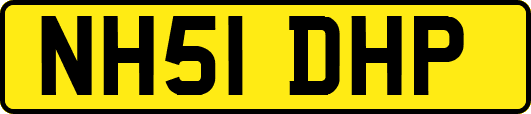 NH51 DHP